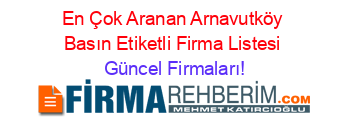 En Çok Aranan Arnavutköy Basın Etiketli Firma Listesi Güncel Firmaları!

FİRMAREHBERİM.COM
MEHMET KATIRCIOĞLU